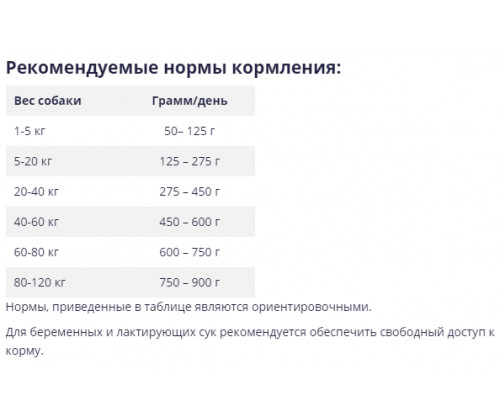 Рекомендуемые нормы кормления:

| Вес собаки | Грамм/день |
|---|---|
| 1-5 кг | 50– 125 г |
| 5-20 кг | 125 – 275 г |
| 20-40 кг | 275 – 450 г |
| 40-60 кг | 450 – 600 г |
| 60-80 кг | 600 – 750 г |
| 80-120 кг | 750 – 900 г |

Нормы, приведенные в таблице являются ориентировочными.

Для беременных и лактирующих сук рекомендуется обеспечить свободный доступ к корму.